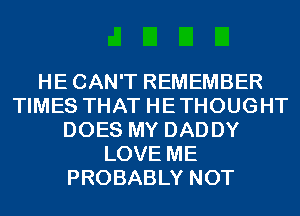 HE CAN'T REMEMBER
TIMES THAT HE THOUGHT
DOES MY DADDY
LOVE ME
PROBABLY NOT